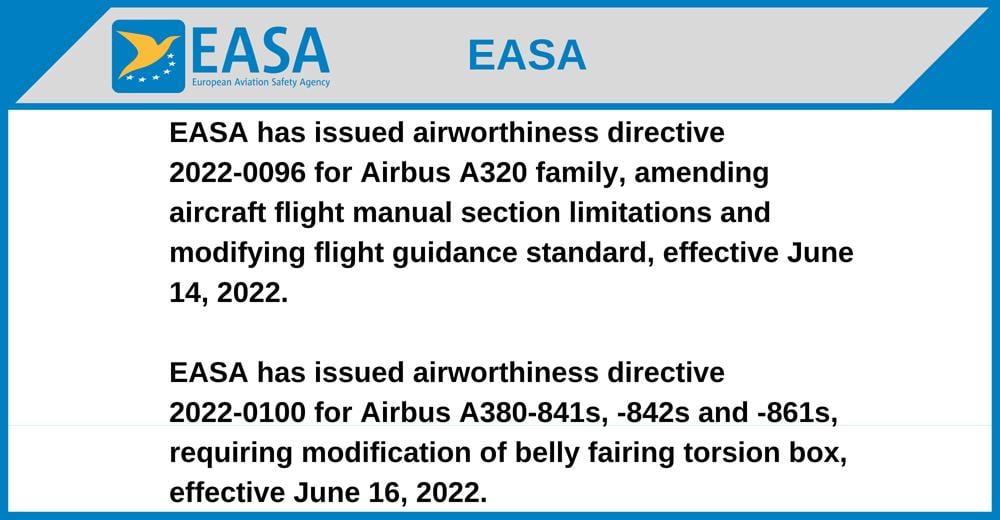 EASA
European Aviation Safety Agency

EASA

EASA has issued airworthiness directive 2022-0096 for Airbus A320 family, amending aircraft flight manual section limitations and modifying flight guidance standard, effective June 14, 2022.

EASA has issued airworthiness directive 2022-0100 for Airbus A380-841s, -842s and -861s, requiring modification of belly fairing torsion box, effective June 16, 2022.